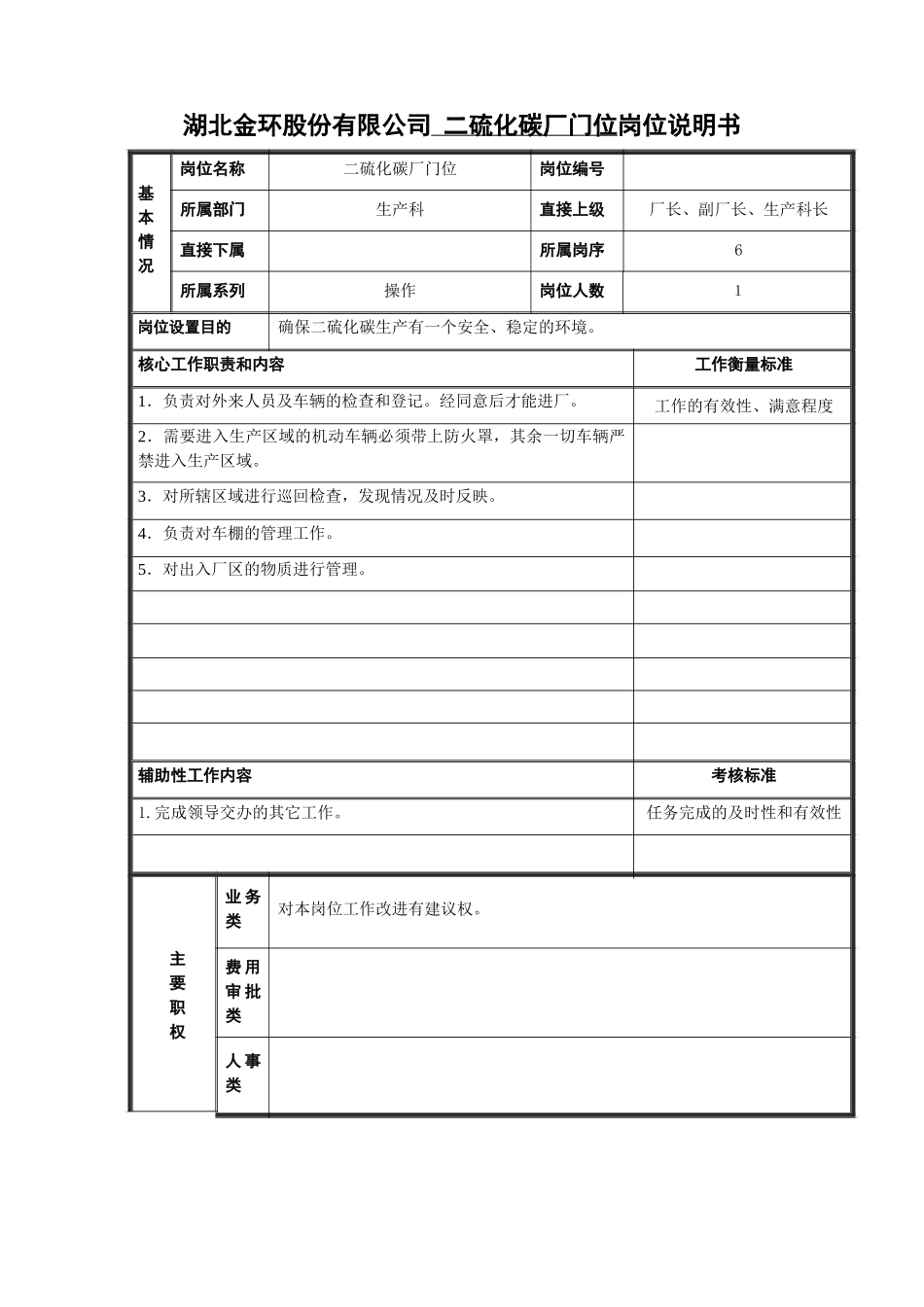 湖北金环股份有限公司 二硫化碳厂门位岗位说明书

| 基本情况 | 岗位名称 | 二硫化碳厂门位 | 岗位编号 | |
|---|---|---|---|---|
| | 所属部门 | 生产科 | 直接上级 | 厂长、副厂长、生产科长 |
| | 直接下属 | | 所属岗序 | 6 |
| | 所属系列 | 操作 | 岗位人数 | 1 |

| 岗位设置目的 | 确保二硫化碳生产有一个安全、稳定的环境。 |
|---|---|

| 核心工作职责和内容 | 工作衡量标准 |
|---|---|
| 1．负责对外来人员及车辆的检查和登记。经同意后才能进厂。 | 工作的有效性、满意程度 |
| 2．需要进入生产区域的机动车辆必须带上防火罩，其余一切车辆严禁进入生产区域。 | |
| 3．对所辖区域进行巡回检查，发现情况及时反映。 | |
| 4．负责对车棚的管理工作。 | |
| 5．对出入厂区的物质进行管理。 | |
| | |
| | |
| | |
| | |
| | |
| 辅助性工作内容 | 考核标准 |
| 1. 完成领导交办的其它工作。 | 任务完成的及时性和有效性 |
| | |

| 主要职权 | 业务类 | 对本岗位工作改进有建议权。 |
|---|---|---|
| | 费用审批类 | |
| | 人事类 | |